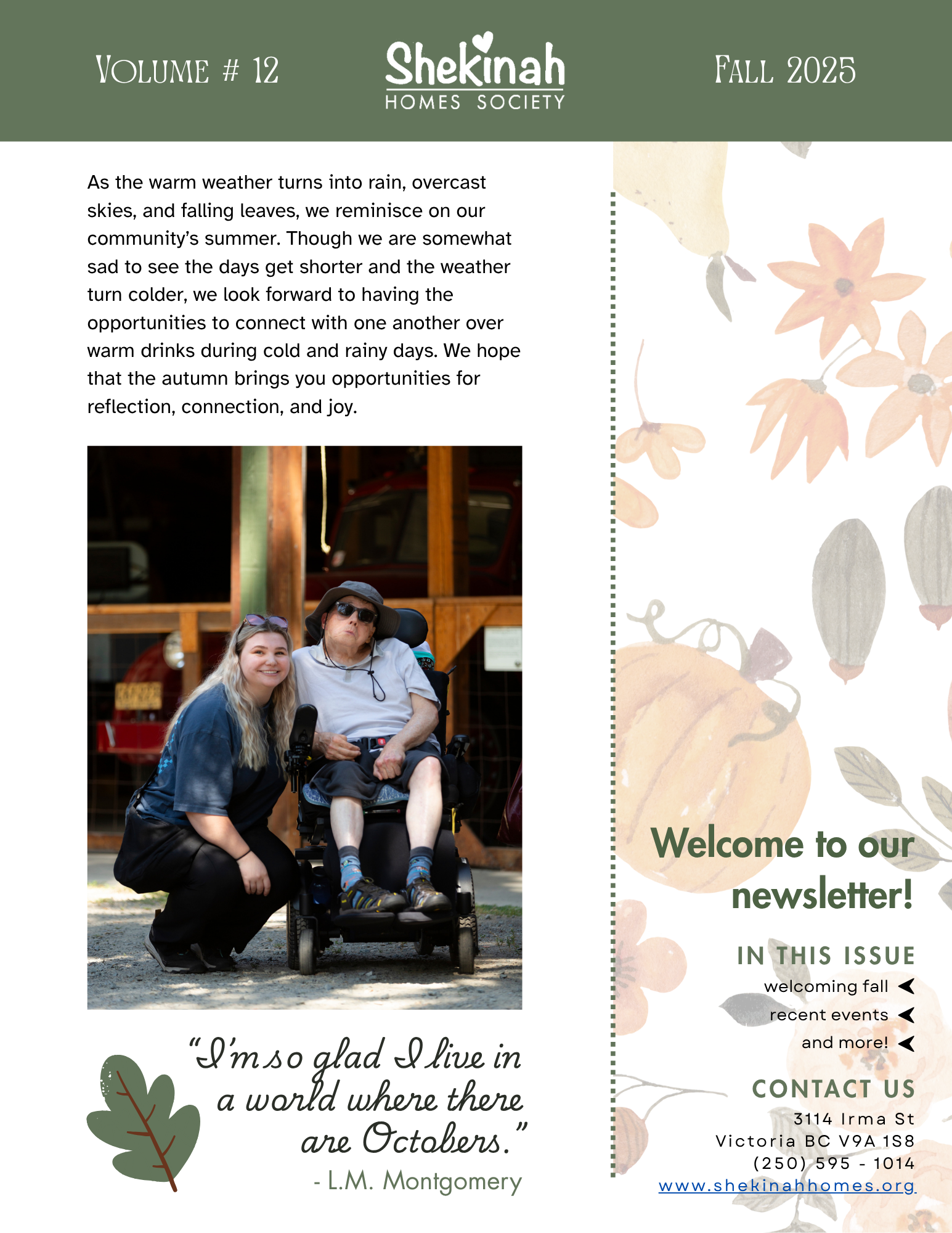 VOLUME # 12

Shekinah
HOMES SOCIETY

FALL 2025

As the warm weather turns into rain, overcast skies, and falling leaves, we reminisce on our community's summer. Though we are somewhat sad to see the days get shorter and the weather turn colder, we look forward to having the opportunities to connect with one another over warm drinks during cold and rainy days. We hope that the autumn brings you opportunities for reflection, connection, and joy.

"I'm so glad I live in a world where there are Octobers."
- L.M. Montgomery

Welcome to our newsletter!

IN THIS ISSUE
welcoming fall
recent events
and more!

CONTACT US
3114 Irma St
Victoria BC V9A 1S8
(250) 595 - 1014
www.shekinahhomes.org